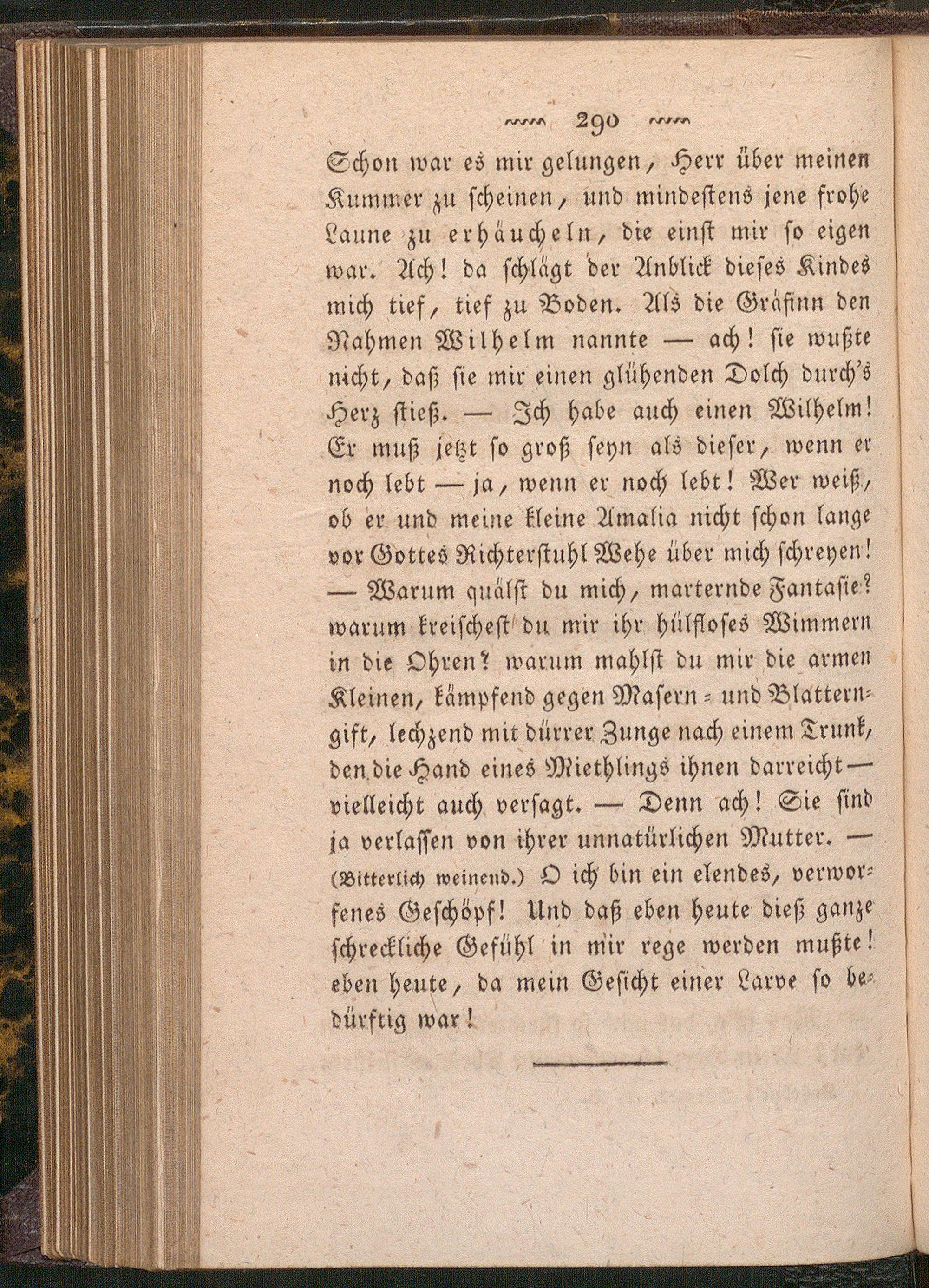 290

Schon war es mir gelungen, Herr über meinen Kummer zu scheinen, und mindestens jene frohe Laune zu erhäucheln, die einst mir so eigen war. Ach! da schlägt der Anblick dieses Kindes mich tief, tief zu Boden. Als die Gräfinn den Nahmen Wilhelm nannte — ach! sie wußte nicht, daß sie mir einen glühenden Dolch durch's Herz stieß. — Ich habe auch einen Wilhelm! Er muß jetzt so groß seyn als dieser, wenn er noch lebt — ja, wenn er noch lebt! Wer weiß, ob er und meine kleine Amalia nicht schon lange vor Gottes Richterstuhl Wehe über mich schreyen! — Warum quälst du mich, marternde Fantasie? warum kreischest du mir ihr hülfloses Wimmern in die Ohren? warum mahlst du mir die armen Kleinen, kämpfend gegen Masern- und Blatterngift, lechzend mit dürrer Zunge nach einem Trunk, den die Hand eines Miethlings ihnen darreicht — vielleicht auch versagt. — Denn ach! Sie sind ja verlassen von ihrer unnatürlichen Mutter. — (Bitterlich weinend.) O ich bin ein elendes, verworfenes Geschöpf! Und daß eben heute dieß ganze schreckliche Gefühl in mir rege werden mußte! eben heute, da mein Gesicht einer Larve so bedürftig war!